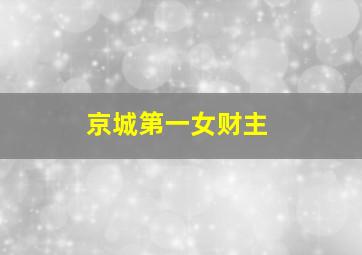 京城第一女财主